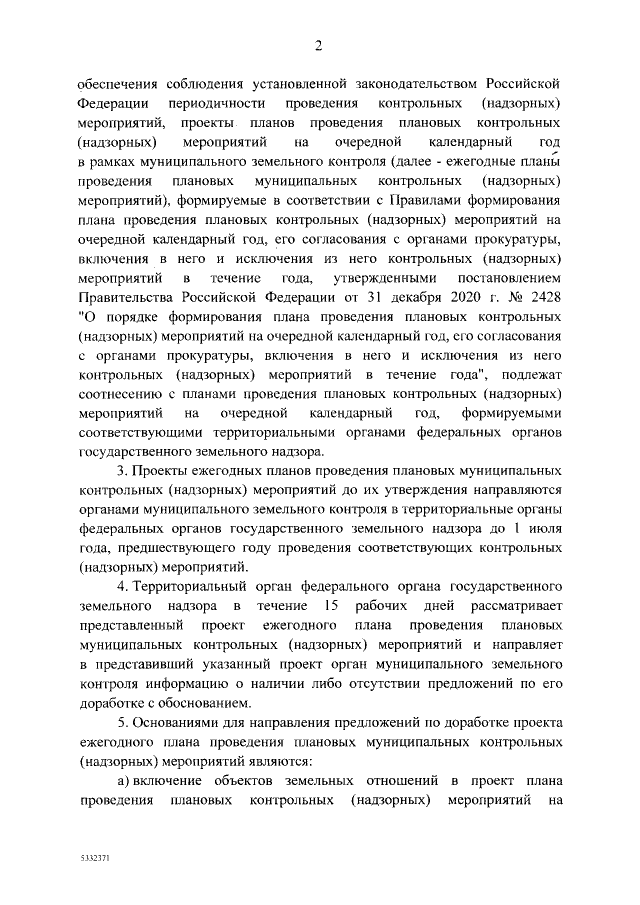 2

обеспечения соблюдения установленной законодательством Российской Федерации периодичности проведения контрольных (надзорных) мероприятий, проекты планов проведения плановых контрольных (надзорных) мероприятий на очередной календарный год в рамках муниципального земельного контроля (далее - ежегодные планы проведения плановых муниципальных контрольных (надзорных) мероприятий), формируемые в соответствии с Правилами формирования плана проведения плановых контрольных (надзорных) мероприятий на очередной календарный год, его согласования с органами прокуратуры, включения в него и исключения из него контрольных (надзорных) мероприятий в течение года, утвержденными постановлением Правительства Российской Федерации от 31 декабря 2020 г. № 2428 "О порядке формирования плана проведения плановых контрольных (надзорных) мероприятий на очередной календарный год, его согласования с органами прокуратуры, включения в него и исключения из него контрольных (надзорных) мероприятий в течение года", подлежат соотнесению с планами проведения плановых контрольных (надзорных) мероприятий на очередной календарный год, формируемыми соответствующими территориальными органами федеральных органов государственного земельного надзора.

3. Проекты ежегодных планов проведения плановых муниципальных контрольных (надзорных) мероприятий до их утверждения направляются органами муниципального земельного контроля в территориальные органы федеральных органов государственного земельного надзора до 1 июля года, предшествующего году проведения соответствующих контрольных (надзорных) мероприятий.

4. Территориальный орган федерального органа государственного земельного надзора в течение 15 рабочих дней рассматривает представленный проект ежегодного плана проведения плановых муниципальных контрольных (надзорных) мероприятий и направляет в представивший указанный проект орган муниципального земельного контроля информацию о наличии либо отсутствии предложений по его доработке с обоснованием.

5. Основаниями для направления предложений по доработке проекта ежегодного плана проведения плановых муниципальных контрольных (надзорных) мероприятий являются:

а) включение объектов земельных отношений в проект плана проведения плановых контрольных (надзорных) мероприятий на

5332371